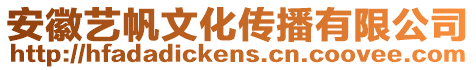 安徽艺帆文化传播有限公司
http://hfadadickens.cn.coovee.com